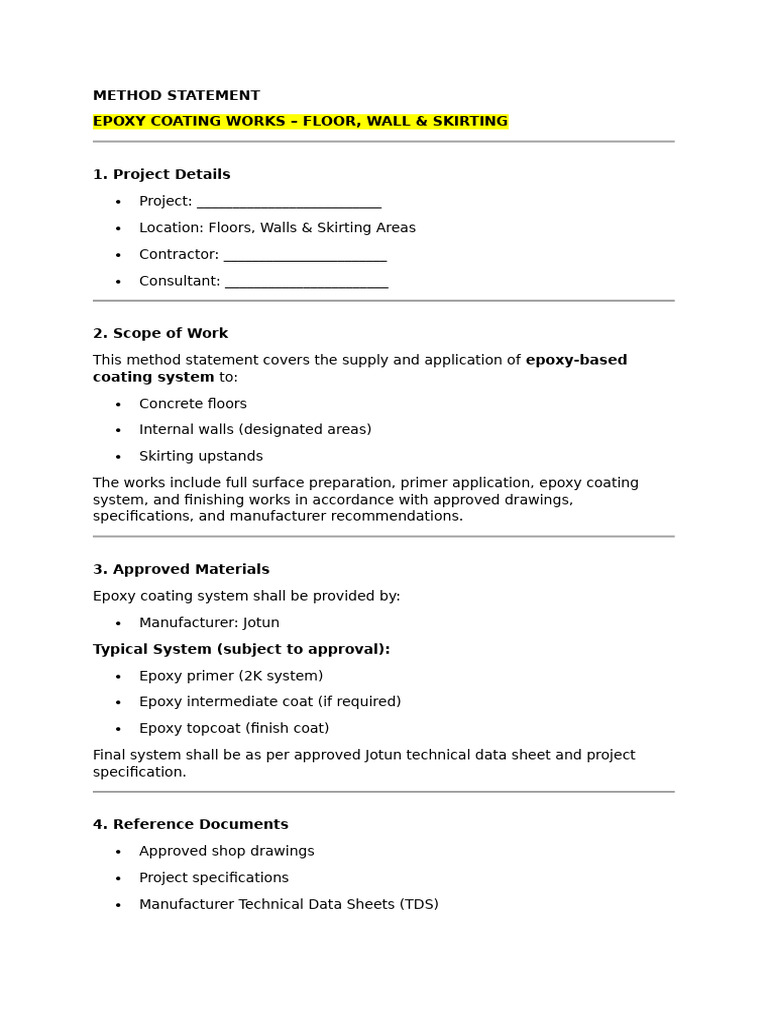 METHOD STATEMENT

EPOXY COATING WORKS – FLOOR, WALL & SKIRTING

1. Project Details

• Project: ____
• Location: Floors, Walls & Skirting Areas
• Contractor: ____
• Consultant: ____

2. Scope of Work

This method statement covers the supply and application of epoxy-based coating system to:

• Concrete floors
• Internal walls (designated areas)
• Skirting upstands

The works include full surface preparation, primer application, epoxy coating system, and finishing works in accordance with approved drawings, specifications, and manufacturer recommendations.

3. Approved Materials

Epoxy coating system shall be provided by:

• Manufacturer: Jotun

Typical System (subject to approval):

• Epoxy primer (2K system)
• Epoxy intermediate coat (if required)
• Epoxy topcoat (finish coat)

Final system shall be as per approved Jotun technical data sheet and project specification.

4. Reference Documents

• Approved shop drawings
• Project specifications
• Manufacturer Technical Data Sheets (TDS)